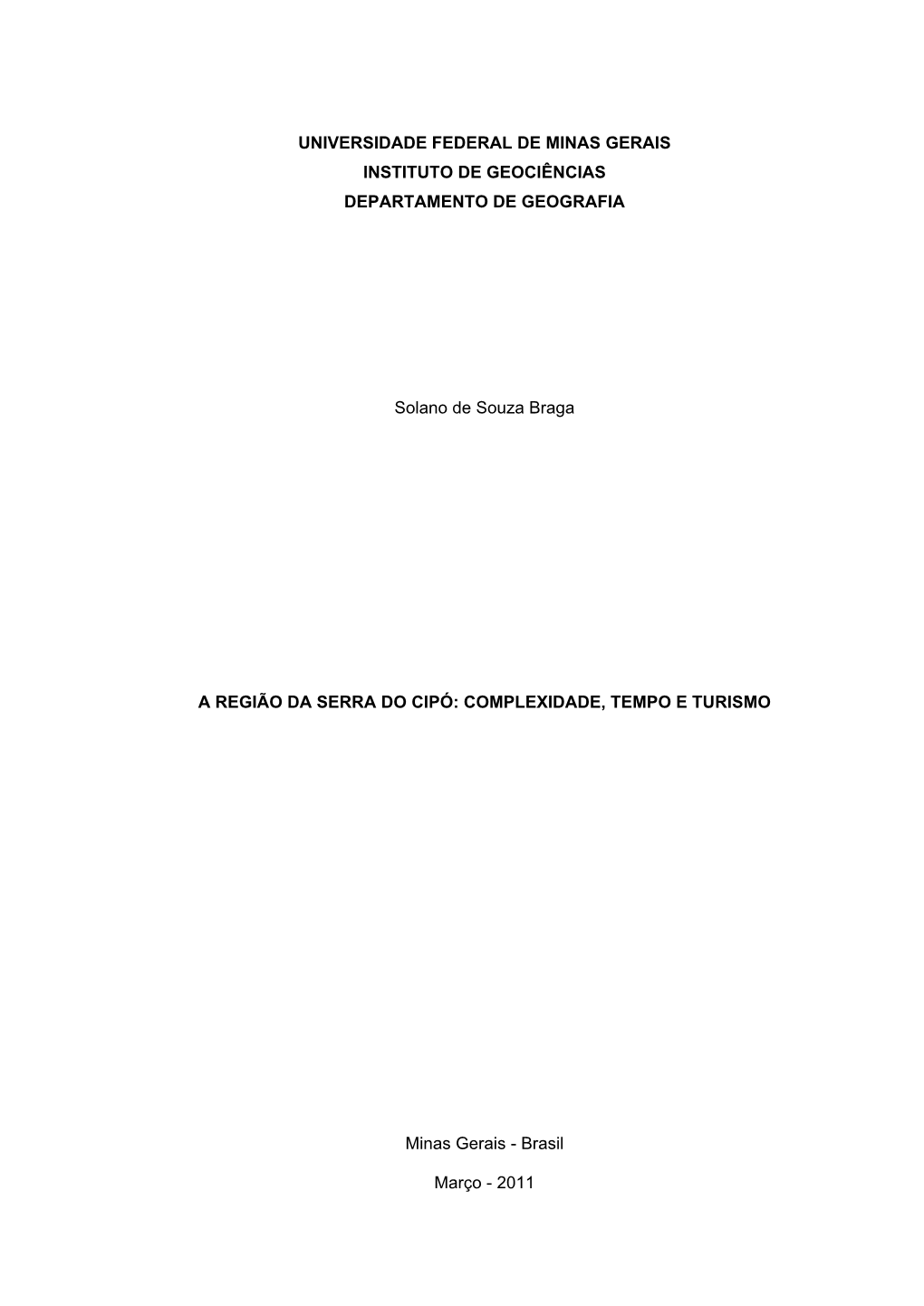 UNIVERSIDADE FEDERAL DE MINAS GERAIS
INSTITUTO DE GEOCIÊNCIAS
DEPARTAMENTO DE GEOGRAFIA

Solano de Souza Braga

A REGIÃO DA SERRA DO CIPÓ: COMPLEXIDADE, TEMPO E TURISMO

Minas Gerais - Brasil

Março - 2011